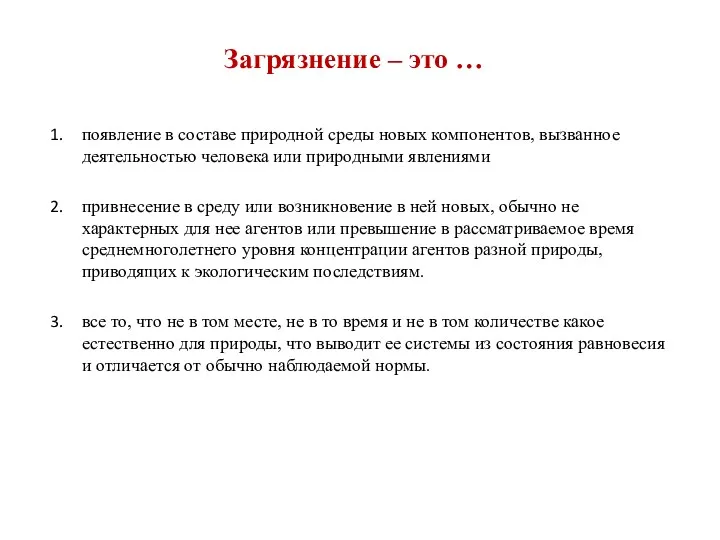 Загрязнение – это …

1. появление в составе природной среды новых компонентов, вызванное деятельностью человека или природными явлениями

2. привнесение в среду или возникновение в ней новых, обычно не характерных для нее агентов или превышение в рассматриваемое время среднемноголетнего уровня концентрации агентов разной природы, приводящих к экологическим последствиям.

3. все то, что не в том месте, не в то время и не в том количестве какое естественно для природы, что выводит ее системы из состояния равновесия и отличается от обычно наблюдаемой нормы.